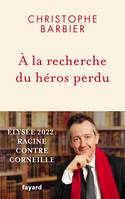 CHRISTOPHE BARBIER

À la recherche du héros perdu

ÉLYSÉE 2022 : RACINE CONTRE CORNEILLE

fayard